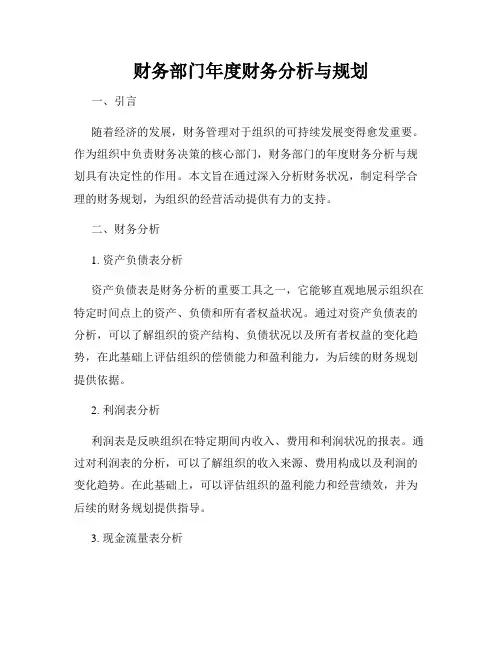 财务部门年度财务分析与规划

一、引言

随着经济的发展，财务管理对于组织的可持续发展变得愈发重要。作为组织中负责财务决策的核心部门，财务部门的年度财务分析与规划具有决定性的作用。本文旨在通过深入分析财务状况，制定科学合理的财务规划，为组织的经营活动提供有力的支持。

二、财务分析

1. 资产负债表分析

资产负债表是财务分析的重要工具之一，它能够直观地展示组织在特定时间点上的资产、负债和所有者权益状况。通过对资产负债表的分析，可以了解组织的资产结构、负债状况以及所有者权益的变化趋势，在此基础上评估组织的偿债能力和盈利能力，为后续的财务规划提供依据。

2. 利润表分析

利润表是反映组织在特定期间内收入、费用和利润状况的报表。通过对利润表的分析，可以了解组织的收入来源、费用构成以及利润的变化趋势。在此基础上，可以评估组织的盈利能力和经营绩效，并为后续的财务规划提供指导。

3. 现金流量表分析